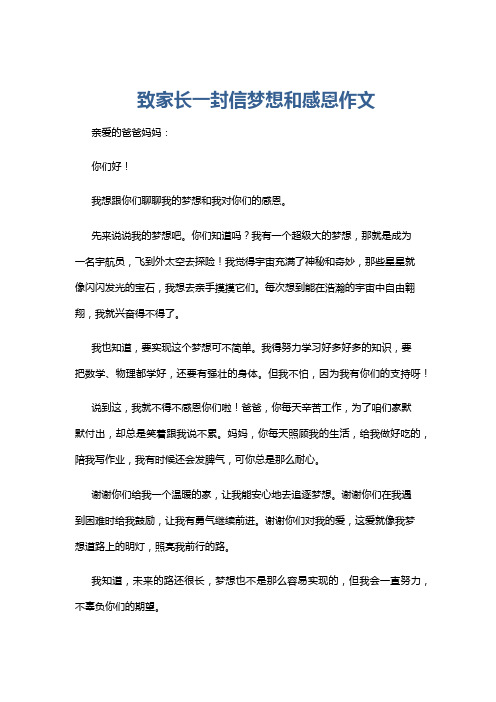 致家长一封信梦想和感恩作文

亲爱的爸爸妈妈：

你们好！

我想跟你们聊聊我的梦想和我对你们的感恩。

先来说说我的梦想吧。你们知道吗？我有一个超级大的梦想，那就是成为一名宇航员，飞到外太空去探险！我觉得宇宙充满了神秘和奇妙，那些星星就像闪闪发光的宝石，我想去亲手摸摸它们。每次想到能在浩瀚的宇宙中自由翱翔，我就兴奋得不得了。

我也知道，要实现这个梦想可不简单。我得努力学习好多好多的知识，要把数学、物理都学好，还要有强壮的身体。但我不怕，因为我有你们的支持呀！

说到这，我就不得不感恩你们啦！爸爸，你每天辛苦工作，为了咱们家默默付出，却总是笑着跟我说不累。妈妈，你每天照顾我的生活，给我做好吃的，陪我写作业，我有时候还会发脾气，可你总是那么耐心。

谢谢你们给我一个温暖的家，让我能安心地去追逐梦想。谢谢你们在我遇到困难时给我鼓励，让我有勇气继续前进。谢谢你们对我的爱，这爱就像我梦想道路上的明灯，照亮我前行的路。

我知道，未来的路还很长，梦想也不是那么容易实现的，但我会一直努力，不辜负你们的期望。